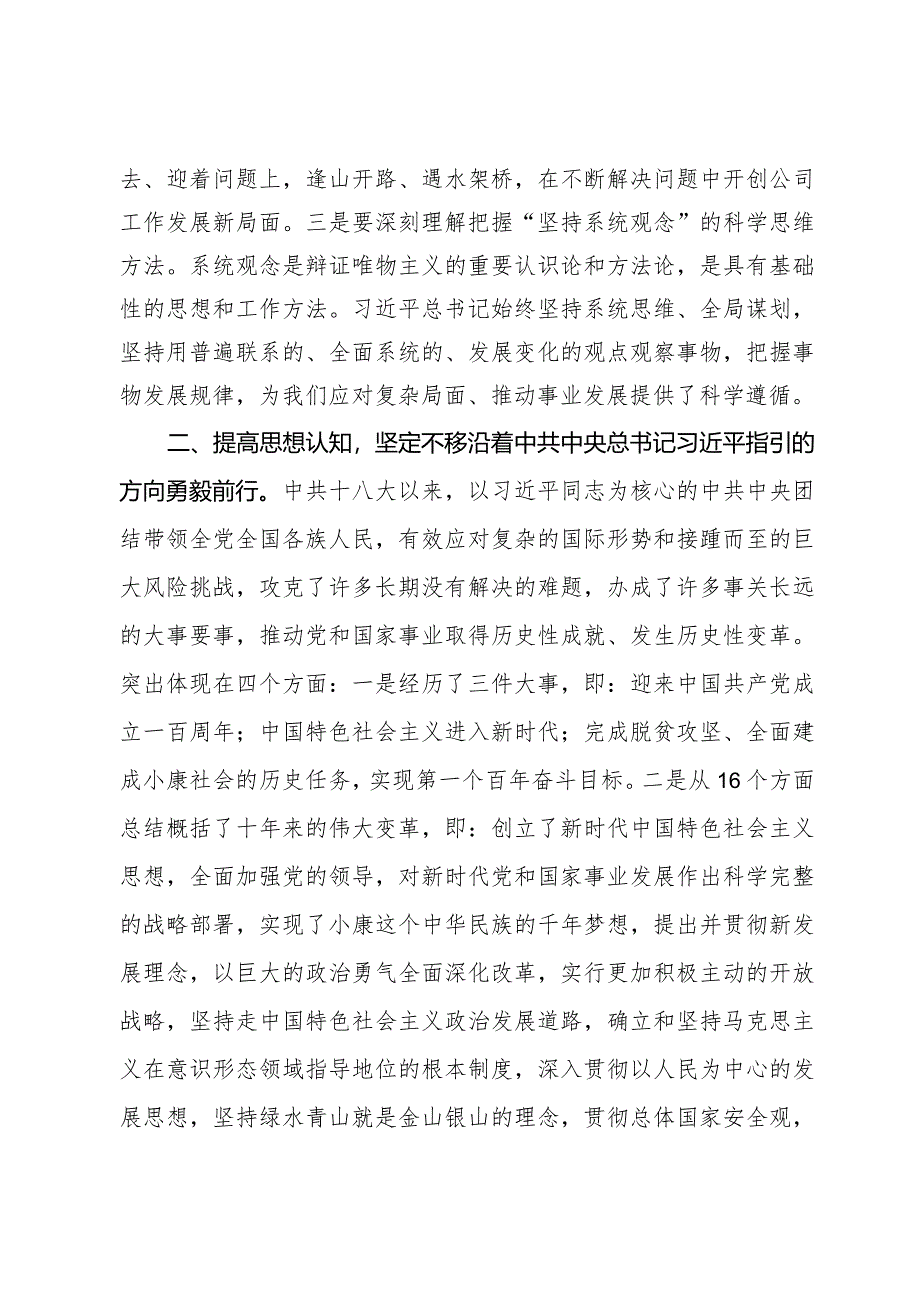 去、迎着问题上，逢山开路、遇水架桥，在不断解决问题中开创公司工作发展新局面。三是要深刻理解把握“坚持系统观念”的科学思维方法。系统观念是辩证唯物主义的重要认识论和方法论，是具有基础性的思想和工作方法。习近平总书记始终坚持系统思维、全局谋划，坚持用普遍联系的、全面系统的、发展变化的观点观察事物，把握事物发展规律，为我们应对复杂局面、推动事业发展提供了科学遵循。

二、提高思想认知，坚定不移沿着中共中央总书记习近平指引的方向勇毅前行。中共十八大以来，以习近平同志为核心的中共中央团结带领全党全国各族人民，有效应对复杂的国际形势和接踵而至的巨大风险挑战，攻克了许多长期没有解决的难题，办成了许多事关长远的大事要事，推动党和国家事业取得历史性成就、发生历史性变革。突出体现在四个方面：一是经历了三件大事，即：迎来中国共产党成立一百周年；中国特色社会主义进入新时代；完成脱贫攻坚、全面建成小康社会的历史任务，实现第一个百年奋斗目标。二是从16个方面总结概括了十年来的伟大变革，即：创立了新时代中国特色社会主义思想，全面加强党的领导，对新时代党和国家事业发展作出科学完整的战略部署，实现了小康这个中华民族的千年梦想，提出并贯彻新发展理念，以巨大的政治勇气全面深化改革，实行更加积极主动的开放战略，坚持走中国特色社会主义政治发展道路，确立和坚持马克思主义在意识形态领域指导地位的根本制度，深入贯彻以人民为中心的发展思想，坚持绿水青山就是金山银山的理念，贯彻总体国家安全观，